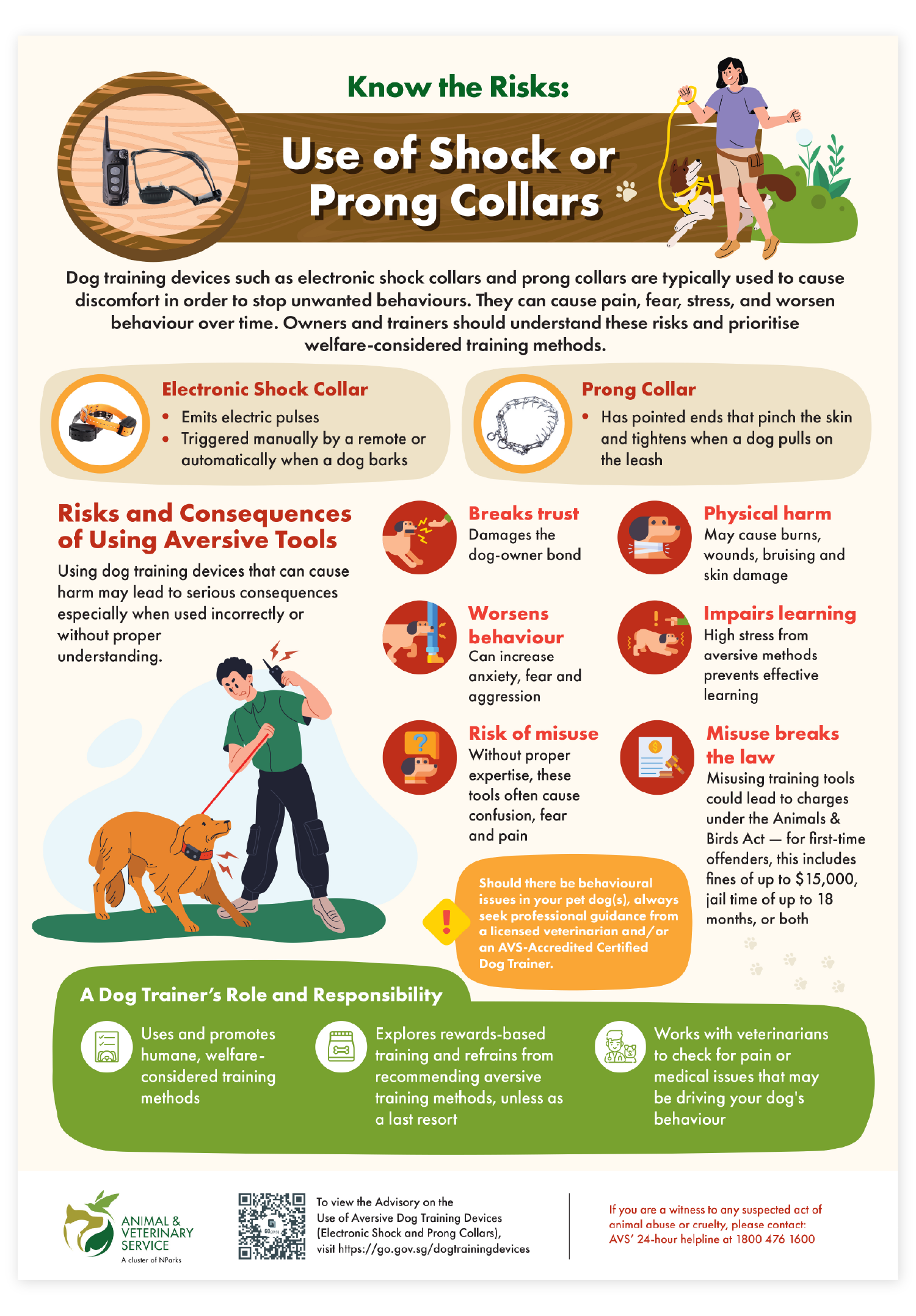 Know the Risks:

Use of Shock or Prong Collars

Dog training devices such as electronic shock collars and prong collars are typically used to cause discomfort in order to stop unwanted behaviours. They can cause pain, fear, stress, and worsen behaviour over time. Owners and trainers should understand these risks and prioritise welfare-considered training methods.

Electronic Shock Collar
• Emits electric pulses
• Triggered manually by a remote or automatically when a dog barks

Prong Collar
• Has pointed ends that pinch the skin and tightens when a dog pulls on the leash

Risks and Consequences of Using Aversive Tools

Using dog training devices that can cause harm may lead to serious consequences especially when used incorrectly or without proper understanding.

Breaks trust
Damages the dog-owner bond

Worsens behaviour
Can increase anxiety, fear and aggression

Risk of misuse
Without proper expertise, these tools often cause confusion, fear and pain

Physical harm
May cause burns, wounds, bruising and skin damage

Impairs learning
High stress from aversive methods prevents effective learning

Misuse breaks the law
Misusing training tools could lead to charges under the Animals & Birds Act — for first-time offenders, this includes fines of up to $15,000, jail time of up to 18 months, or both

Should there be behavioural issues in your pet dog(s), always seek professional guidance from a licensed veterinarian and/or an AVS-Accredited Certified Dog Trainer.

A Dog Trainer's Role and Responsibility

Uses and promotes humane, welfare-considered training methods

Explores rewards-based training and refrains from recommending aversive training methods, unless as a last resort

Works with veterinarians to check for pain or medical issues that may be driving your dog's behaviour

ANIMAL & VETERINARY SERVICE
A cluster of NParks

To view the Advisory on the Use of Aversive Dog Training Devices (Electronic Shock and Prong Collars), visit https://go.gov.sg/dogtrainingdevices

If you are a witness to any suspected act of animal abuse or cruelty, please contact:
AVS' 24-hour helpline at 1800 476 1600